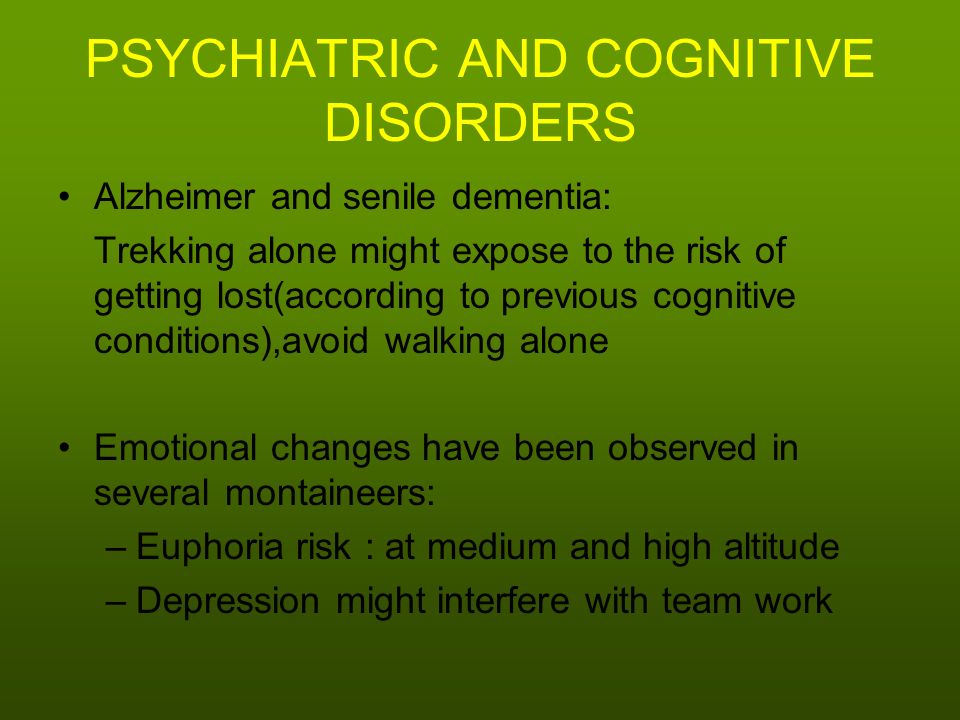 PSYCHIATRIC AND COGNITIVE DISORDERS

• Alzheimer and senile dementia:

Trekking alone might expose to the risk of getting lost(according to previous cognitive conditions),avoid walking alone

• Emotional changes have been observed in several montaineers:

– Euphoria risk : at medium and high altitude

– Depression might interfere with team work